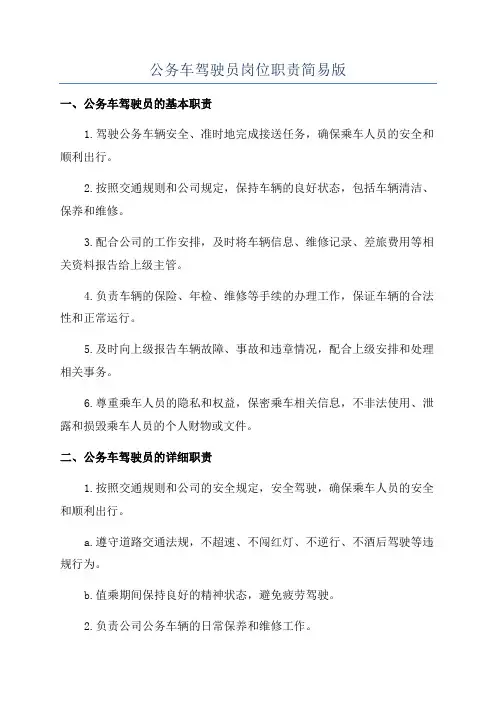 公务车驾驶员岗位职责简易版

一、公务车驾驶员的基本职责

1.驾驶公务车辆安全、准时地完成接送任务，确保乘车人员的安全和顺利出行。

2.按照交通规则和公司规定，保持车辆的良好状态，包括车辆清洁、保养和维修。

3.配合公司的工作安排，及时将车辆信息、维修记录、差旅费用等相关资料报告给上级主管。

4.负责车辆的保险、年检、维修等手续的办理工作，保证车辆的合法性和正常运行。

5.及时向上级报告车辆故障、事故和违章情况，配合上级安排和处理相关事务。

6.尊重乘车人员的隐私和权益，保密乘车相关信息，不非法使用、泄露和损毁乘车人员的个人财物或文件。

二、公务车驾驶员的详细职责

1.按照交通规则和公司的安全规定，安全驾驶，确保乘车人员的安全和顺利出行。

a.遵守道路交通法规，不超速、不闯红灯、不逆行、不酒后驾驶等违规行为。

b.值乘期间保持良好的精神状态，避免疲劳驾驶。

2.负责公司公务车辆的日常保养和维修工作。